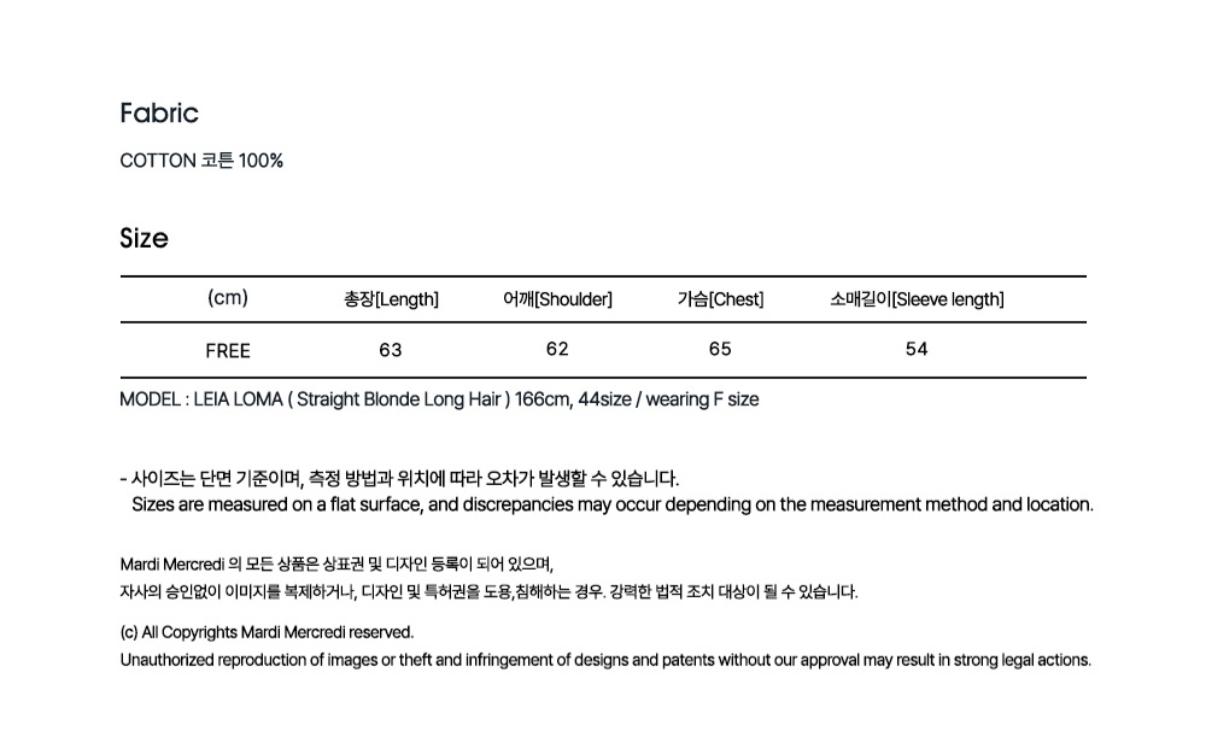 Fabric

COTTON 코튼 100%

Size

| (cm) | 총장[Length] | 어깨[Shoulder] | 가슴[Chest] | 소매길이[Sleeve length] |
|---|---|---|---|---|
| FREE | 63 | 62 | 65 | 54 |

MODEL : LEIA LOMA ( Straight Blonde Long Hair ) 166cm, 44size / wearing F size

- 사이즈는 단면 기준이며, 측정 방법과 위치에 따라 오차가 발생할 수 있습니다.
Sizes are measured on a flat surface, and discrepancies may occur depending on the measurement method and location.

Mardi Mercredi 의 모든 상품은 상표권 및 디자인 등록이 되어 있으며,
자사의 승인없이 이미지를 복제하거나, 디자인 및 특허권을 도용,침해하는 경우. 강력한 법적 조치 대상이 될 수 있습니다.

(c) All Copyrights Mardi Mercredi reserved.
Unauthorized reproduction of images or theft and infringement of designs and patents without our approval may result in strong legal actions.